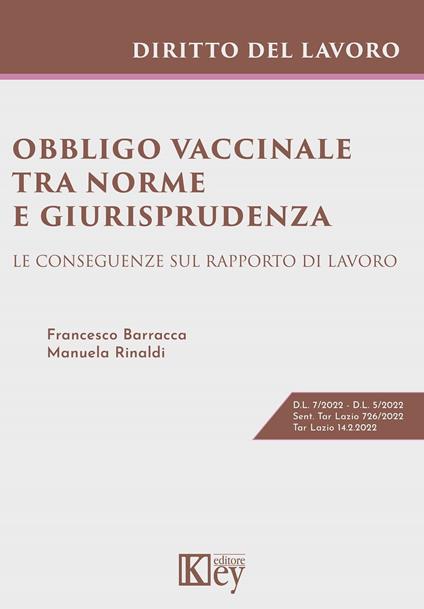 DIRITTO DEL LAVORO

OBBLIGO VACCINALE TRA NORME E GIURISPRUDENZA

LE CONSEGUENZE SUL RAPPORTO DI LAVORO

Francesco Barracca
Manuela Rinaldi

D.L. 7/2022 - D.L. 5/2022
Sent. Tar Lazio 726/2022
Tar Lazio 14.2.2022

Key editore